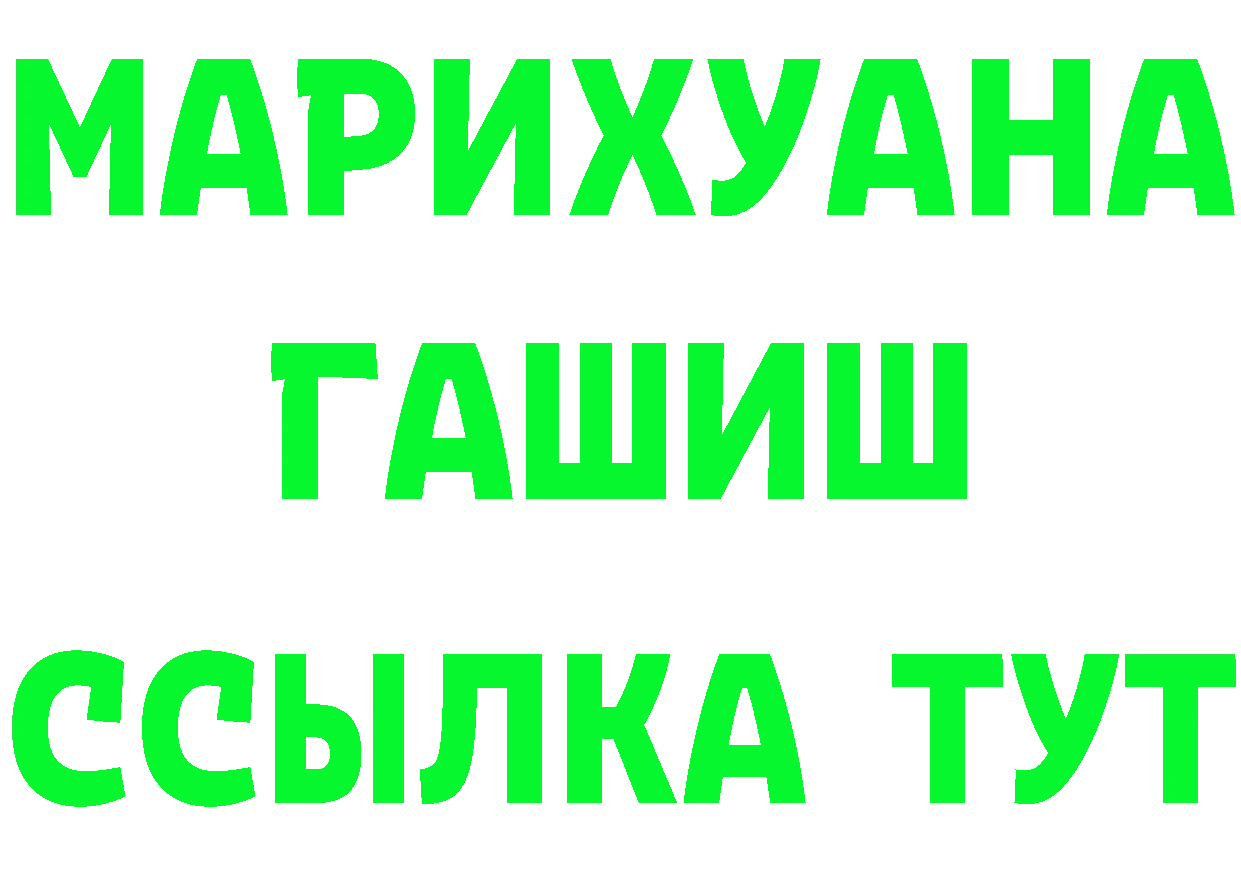 МАРИХУАНА
ГАШИШ
ССЫЛКА ТУТ